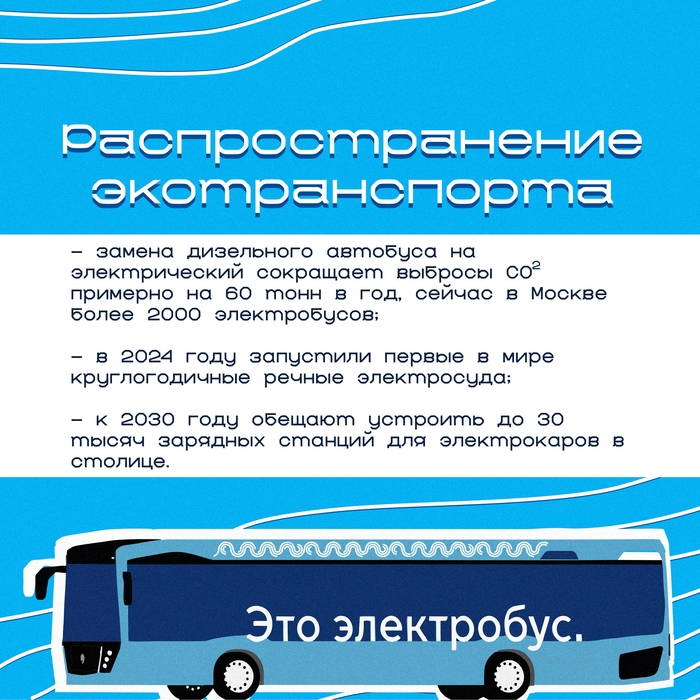 Распространение экотранспорта

– замена дизельного автобуса на электрический сокращает выбросы $CO^2$ примерно на 60 тонн в год, сейчас в Москве более 2000 электробусов;

– в 2024 году запустили первые в мире круглогодичные речные электросуда;

– к 2030 году обещают устроить до 30 тысяч зарядных станций для электрокаров в столице.

Это электробус.